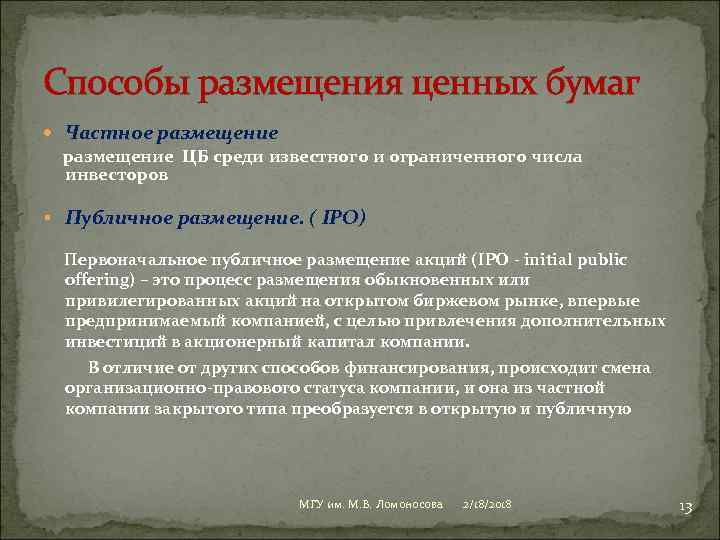 Способы размещения ценных бумаг

Частное размещение

размещение ЦБ среди известного и ограниченного числа инвесторов

Публичное размещение. ( IPO)

Первоначальное публичное размещение акций (IPO - initial public offering) – это процесс размещения обыкновенных или привилегированных акций на открытом биржевом рынке, впервые предпринимаемый компанией, с целью привлечения дополнительных инвестиций в акционерный капитал компании.

В отличие от других способов финансирования, происходит смена организационно-правового статуса компании, и она из частной компании закрытого типа преобразуется в открытую и публичную

МГУ им. М.В. Ломоносова 2/18/2018 13